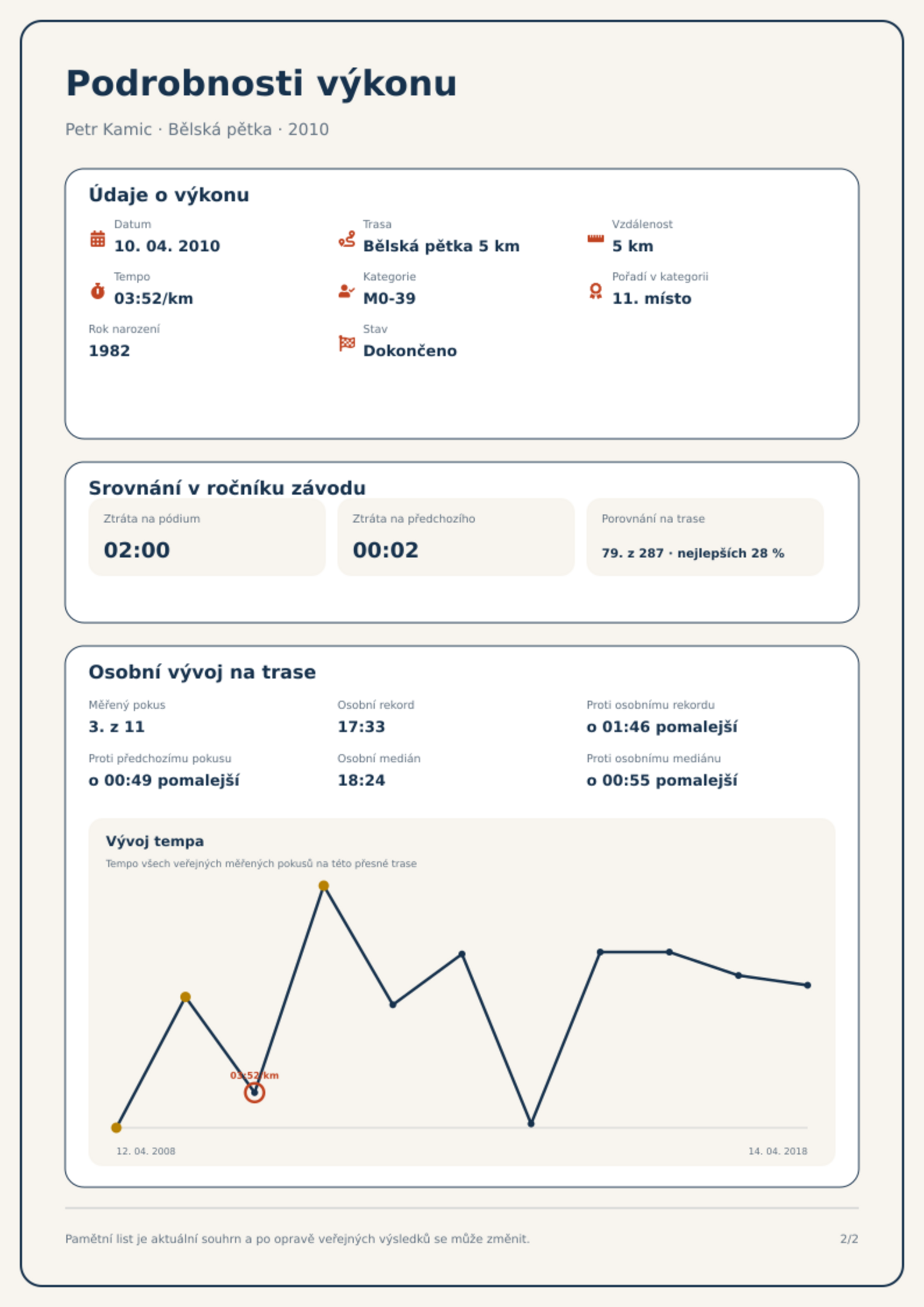 Podrobnosti výkonu

Petr Kamic · Bělská pětka · 2010

Údaje o výkonu

Datum
10. 04. 2010

Trasa
Bělská pětka 5 km

Vzdálenost
5 km

Tempo
03:52/km

Kategorie
M0-39

Pořadí v kategorii
11. místo

Rok narození
1982

Stav
Dokončeno

Srovnání v ročníku závodu

Ztráta na pódium
02:00

Ztráta na předchozího
00:02

Porovnání na trase
79. z 287 · nejlepších 28 %

Osobní vývoj na trase

Měřený pokus
3. z 11

Osobní rekord
17:33

Proti osobnímu rekordu
o 01:46 pomalejší

Proti předchozímu pokusu
o 00:49 pomalejší

Osobní medián
18:24

Proti osobnímu mediánu
o 00:55 pomalejší

Vývoj tempa
Tempo všech veřejných měřených pokusů na této přesné trase

03:52/km

12. 04. 2008
14. 04. 2018

Pamětní list je aktuální souhrn a po opravě veřejných výsledků se může změnit.

2/2